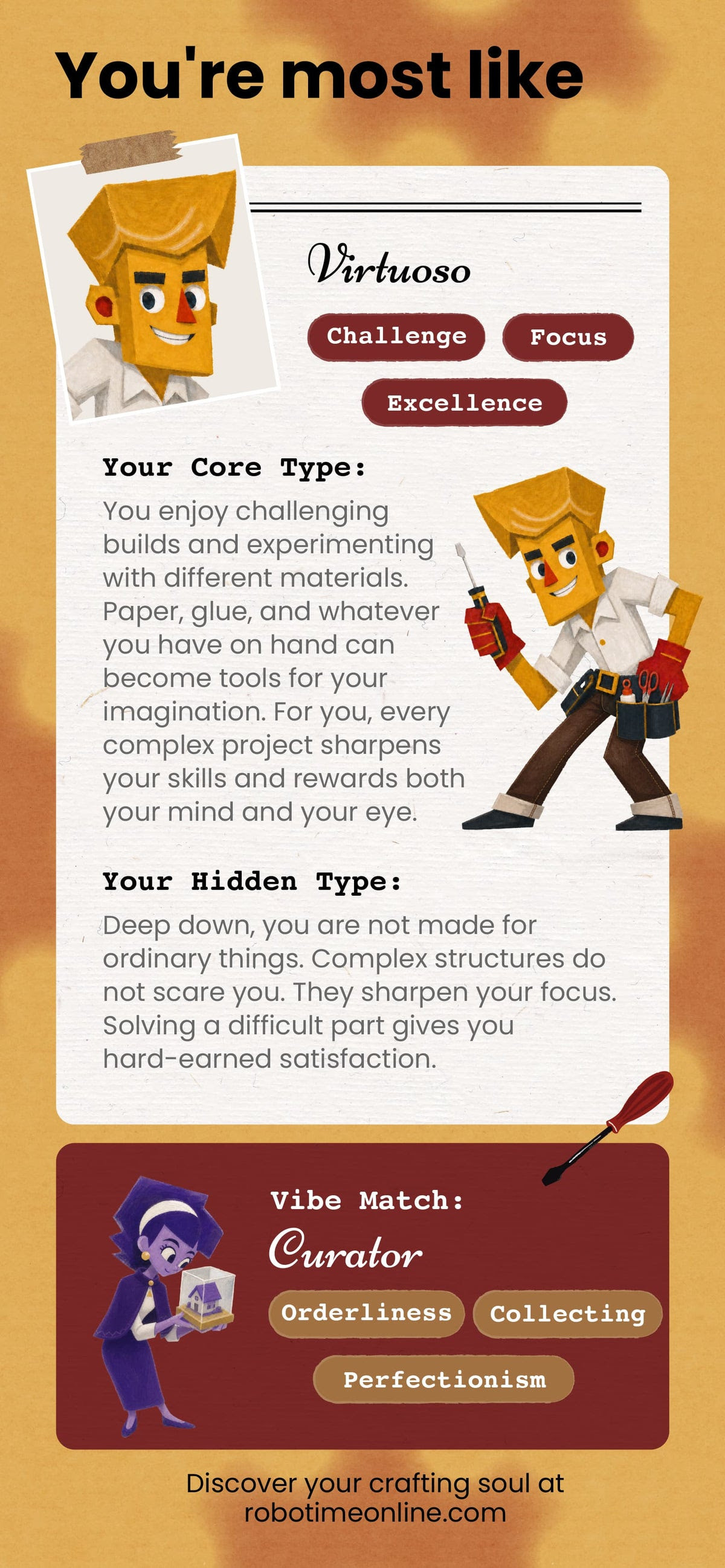 You're most like

Virtuoso

Challenge Focus

Excellence

Your Core Type:

You enjoy challenging builds and experimenting with different materials. Paper, glue, and whatever you have on hand can become tools for your imagination. For you, every complex project sharpens your skills and rewards both your mind and your eye.

Your Hidden Type:

Deep down, you are not made for ordinary things. Complex structures do not scare you. They sharpen your focus. Solving a difficult part gives you hard-earned satisfaction.

Vibe Match:

Curator

Orderliness Collecting

Perfectionism

Discover your crafting soul at robotimeonline.com